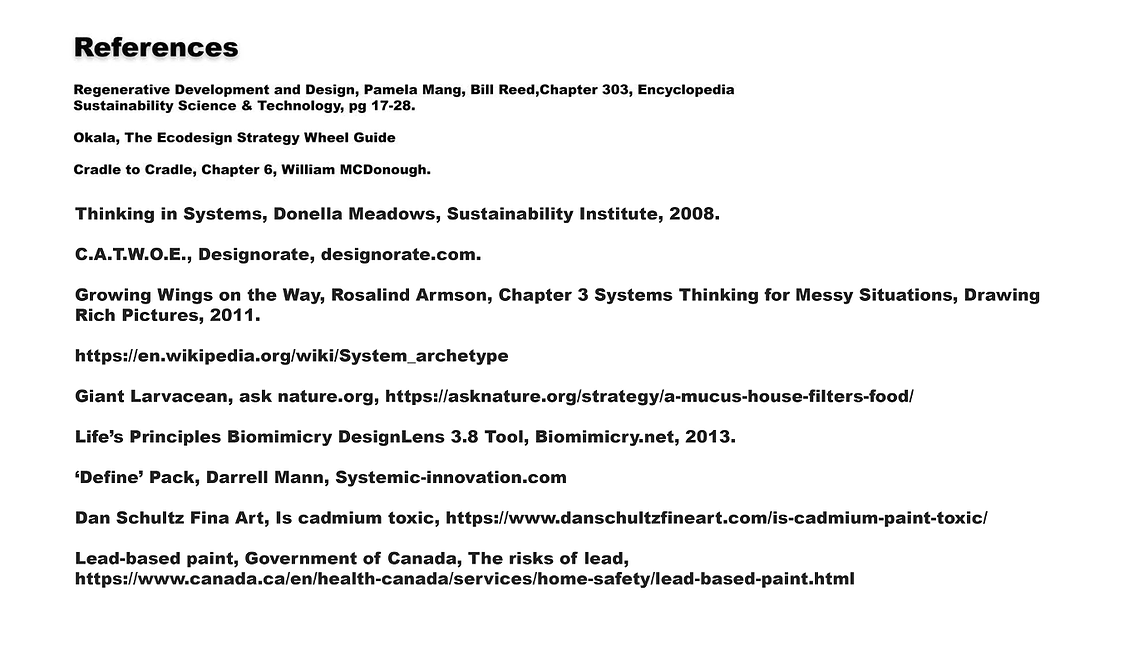 References

Regenerative Development and Design, Pamela Mang, Bill Reed,Chapter 303, Encyclopedia Sustainability Science & Technology, pg 17-28.

Okala, The Ecodesign Strategy Wheel Guide

Cradle to Cradle, Chapter 6, William MCDonough.

Thinking in Systems, Donella Meadows, Sustainability Institute, 2008.

C.A.T.W.O.E., Designorate, designorate.com.

Growing Wings on the Way, Rosalind Armson, Chapter 3 Systems Thinking for Messy Situations, Drawing Rich Pictures, 2011.

https://en.wikipedia.org/wiki/System_archetype

Giant Larvacean, ask nature.org, https://asknature.org/strategy/a-mucus-house-filters-food/

Life's Principles Biomimicry DesignLens 3.8 Tool, Biomimicry.net, 2013.

'Define' Pack, Darrell Mann, Systemic-innovation.com

Dan Schultz Fina Art, Is cadmium toxic, https://www.danschultzfineart.com/is-cadmium-paint-toxic/

Lead-based paint, Government of Canada, The risks of lead, https://www.canada.ca/en/health-canada/services/home-safety/lead-based-paint.html